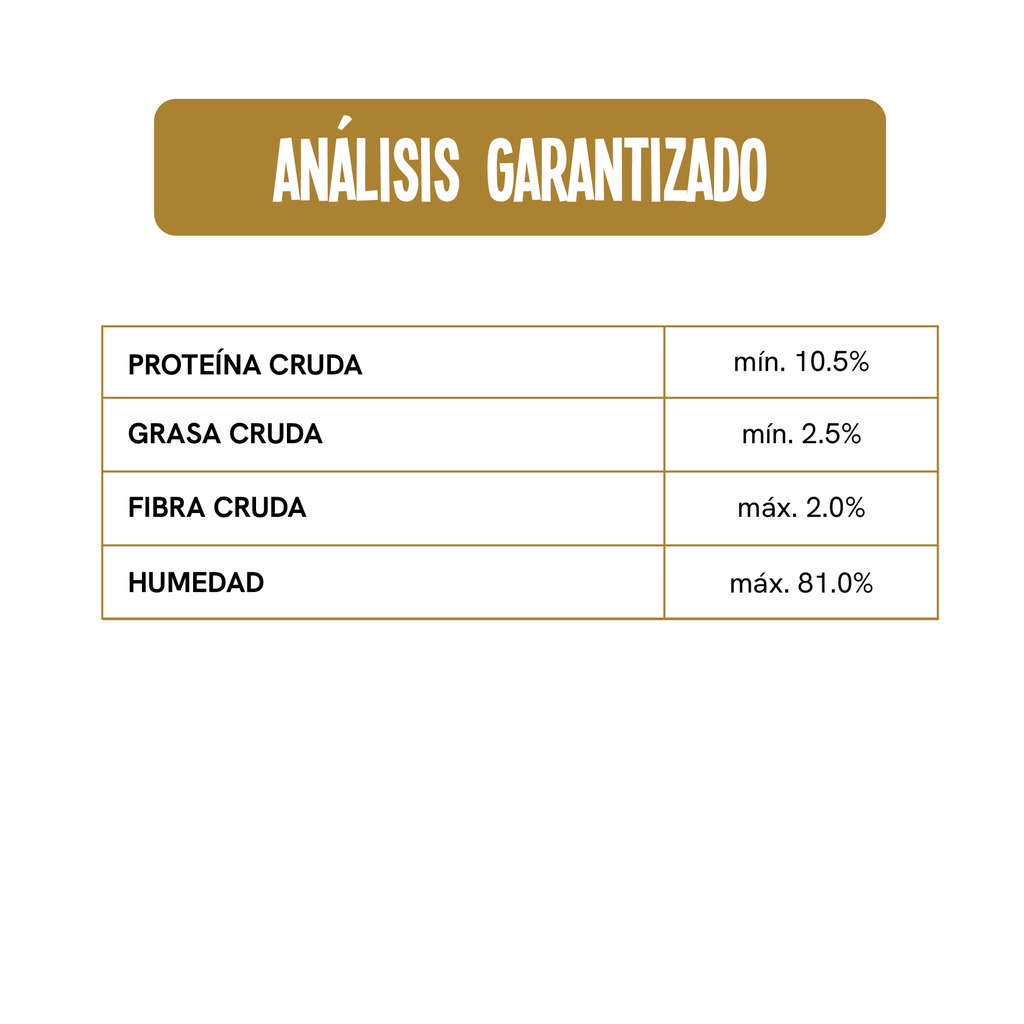 ANÁLISIS GARANTIZADO

| PROTEÍNA CRUDA | mín. 10.5% |
|---|---|
| GRASA CRUDA | mín. 2.5% |
| FIBRA CRUDA | máx. 2.0% |
| HUMEDAD | máx. 81.0% |